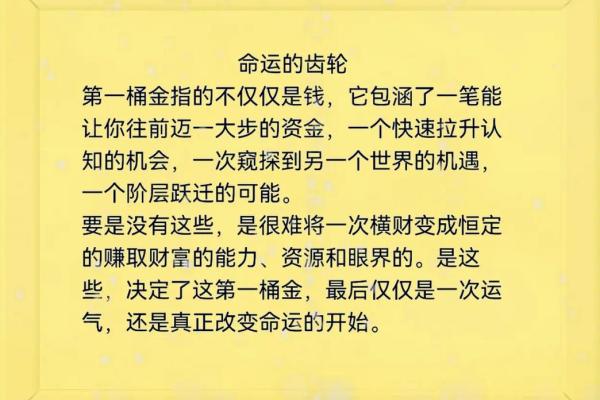 命运的齿轮

第一桶金指的不仅仅是钱，它包涵了一笔能让你往前迈一大步的资金，一个快速拉升认知的机会，一次窥探到另一个世界的机遇，一个阶层跃迁的可能。

要是没有这些，是很难将一次横财变成恒定的赚取财富的能力、资源和眼界的。是这些，决定了这第一桶金，最后仅仅是一次运气，还是真正改变命运的开始。